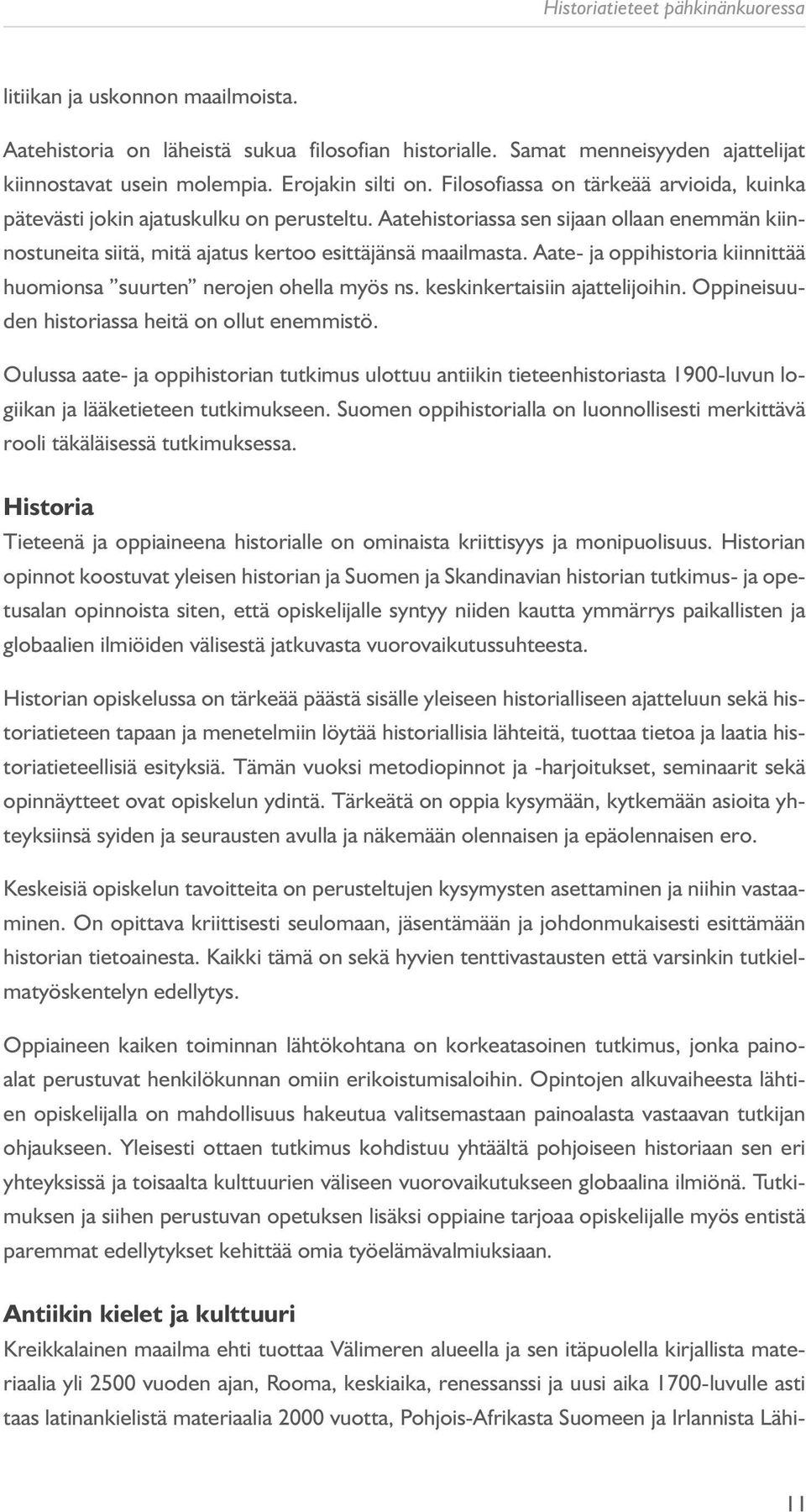 Historiatieteet pähkinänkuoressa

litiikan ja uskonnon maailmoista.

Aatehistoria on läheistä sukua filosofian historialle. Samat menneisyyden ajattelijat kiinnostavat usein molempia. Erojakin silti on. Filosofiassa on tärkeää arvioida, kuinka pätevästi jokin ajatuskulku on perusteltu. Aatehistoriassa sen sijaan ollaan enemmän kiinnostuneita siitä, mitä ajatus kertoo esittäjänsä maailmasta. Aate- ja oppihistoria kiinnittää huomionsa ”suurten” nerojen ohella myös ns. keskinkertaisiin ajattelijoihin. Oppineisuuden historiassa heitä on ollut enemmistö.

Oulussa aate- ja oppihistorian tutkimus ulottuu antiikin tieteenhistoriasta 1900-luvun logiikan ja lääketieteen tutkimukseen. Suomen oppihistorialla on luonnollisesti merkittävä rooli täkäläisessä tutkimuksessa.

Historia
Tieteenä ja oppiaineena historialle on ominaista kriittisyys ja monipuolisuus. Historian opinnot koostuvat yleisen historian ja Suomen ja Skandinavian historian tutkimus- ja opetusalan opinnoista siten, että opiskelijalle syntyy niiden kautta ymmärrys paikallisten ja globaalien ilmiöiden välisestä jatkuvasta vuorovaikutussuhteesta.

Historian opiskelussa on tärkeää päästä sisälle yleiseen historialliseen ajatteluun sekä historiatieteen tapaan ja menetelmiin löytää historiallisia lähteitä, tuottaa tietoa ja laatia historiatieteellisiä esityksiä. Tämän vuoksi metodiopinnot ja -harjoitukset, seminaarit sekä opinnäytteet ovat opiskelun ydintä. Tärkeätä on oppia kysymään, kytkemään asioita yhteyksiinsä syiden ja seurausten avulla ja näkemään olennaisen ja epäolennaisen ero.

Keskeisiä opiskelun tavoitteita on perusteltujen kysymysten asettaminen ja niihin vastaaminen. On opittava kriittisesti seulomaan, jäsentämään ja johdonmukaisesti esittämään historian tietoainesta. Kaikki tämä on sekä hyvien tenttivastausten että varsinkin tutkielmatyöskentelyn edellytys.

Oppiaineen kaiken toiminnan lähtökohtana on korkeatasoinen tutkimus, jonka painoalat perustuvat henkilökunnan omiin erikoistumisaloihin. Opintojen alkuvaiheesta lähtien opiskelijalla on mahdollisuus hakeutua valitsemastaan painoalasta vastaavan tutkijan ohjaukseen. Yleisesti ottaen tutkimus kohdistuu yhtäältä pohjoiseen historiaan sen eri yhteyksissä ja toisaalta kulttuurien väliseen vuorovaikutukseen globaalina ilmiönä. Tutkimuksen ja siihen perustuvan opetuksen lisäksi oppiaine tarjoaa opiskelijalle myös entistä paremmat edellytykset kehittää omia työelämävalmiuksiaan.

Antiikin kielet ja kulttuuri
Kreikkalainen maailma ehti tuottaa Välimeren alueella ja sen itäpuolella kirjallista materiaalia yli 2500 vuoden ajan, Rooma, keskiaika, renessanssi ja uusi aika 1700-luvulle asti taas latinankielistä materiaalia 2000 vuotta, Pohjois-Afrikasta Suomeen ja Irlannista Lähi-

11